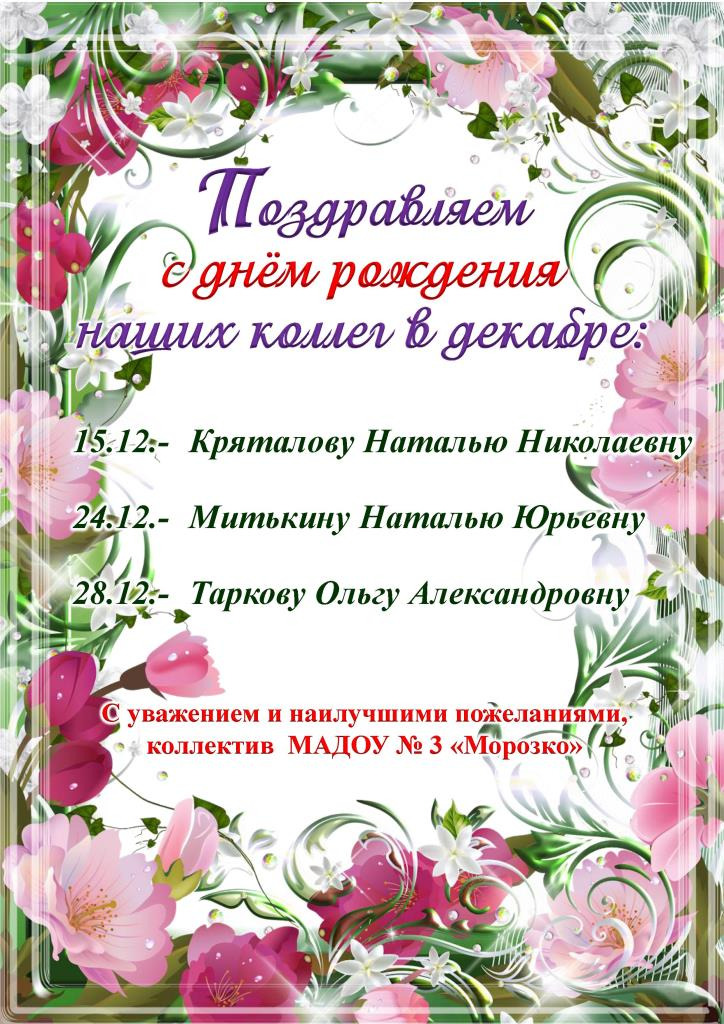 Поздравляем
с днём рождения
наших коллег в декабре:

15.12.- Кряталову Наталью Николаевну

24.12.- Митькину Наталью Юрьевну

28.12.- Таркову Ольгу Александровну

С уважением и наилучшими пожеланиями,
коллектив МАДОУ № 3 «Морозко»